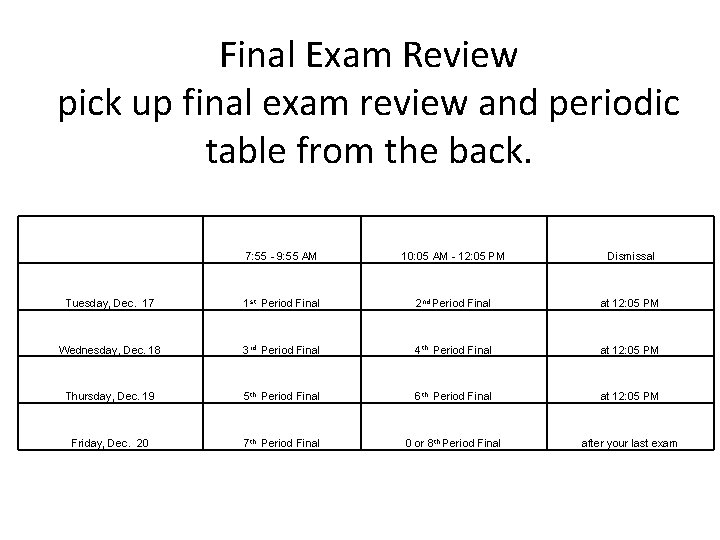 Final Exam Review
pick up final exam review and periodic table from the back.

| | 7:55 - 9:55 AM | 10:05 AM - 12:05 PM | Dismissal |
|---|---|---|---|
| Tuesday, Dec. 17 | 1st Period Final | 2nd Period Final | at 12:05 PM |
| Wednesday, Dec. 18 | 3rd Period Final | 4th Period Final | at 12:05 PM |
| Thursday, Dec. 19 | 5th Period Final | 6th Period Final | at 12:05 PM |
| Friday, Dec. 20 | 7th Period Final | 0 or 8th Period Final | after your last exam |